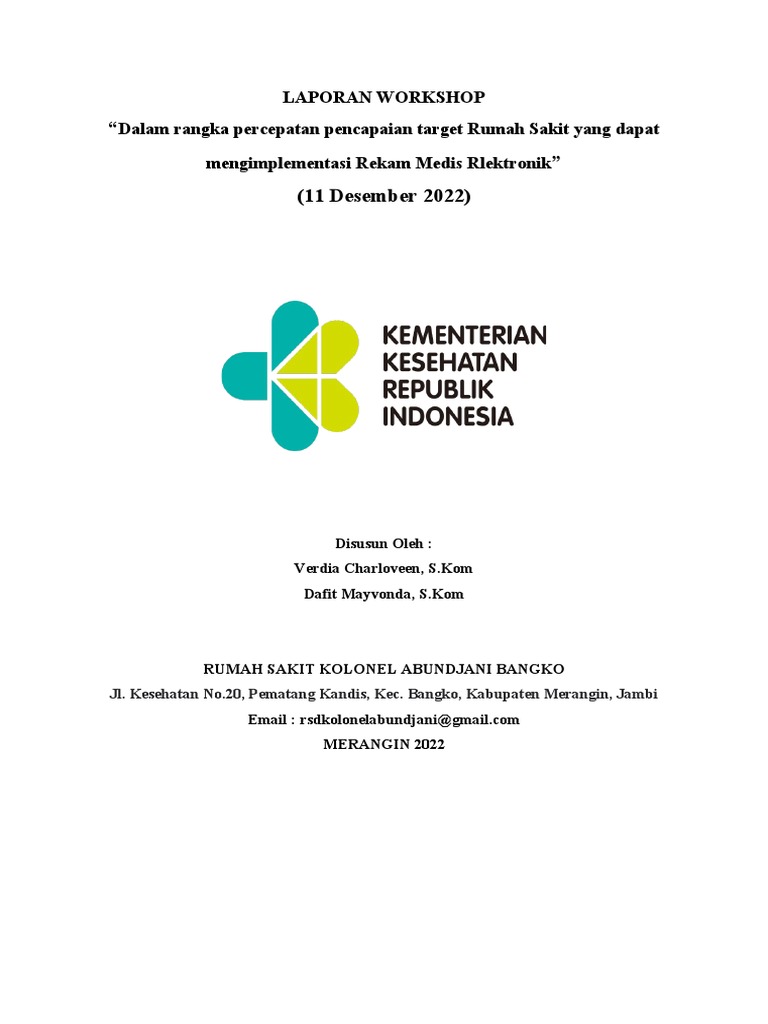 LAPORAN WORKSHOP

“Dalam rangka percepatan pencapaian target Rumah Sakit yang dapat mengimplementasi Rekam Medis Rlektronik”

(11 Desember 2022)

KEMENTERIAN KESEHATAN REPUBLIK INDONESIA

Disusun Oleh :
Verdia Charloveen, S.Kom
Dafit Mayvonda, S.Kom

RUMAH SAKIT KOLONEL ABUNDJANI BANGKO
Jl. Kesehatan No.20, Pematang Kandis, Kec. Bangko, Kabupaten Merangin, Jambi
Email : rsdkolonelabundjani@gmail.com
MERANGIN 2022